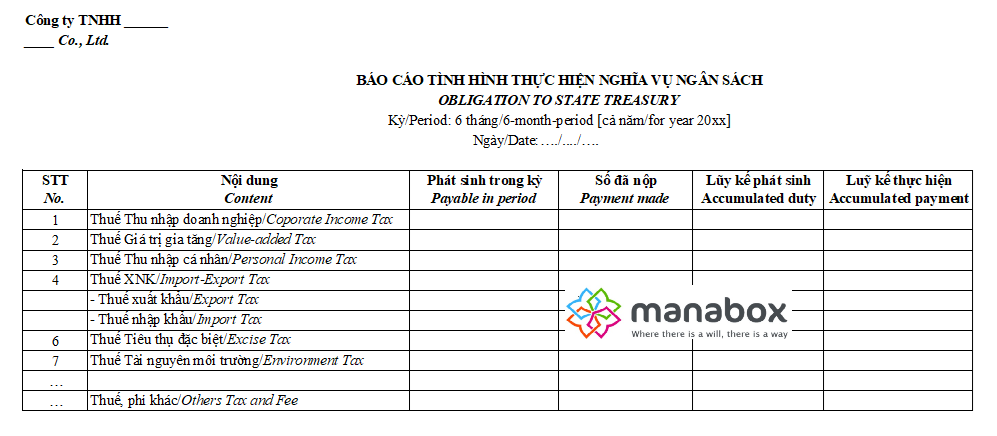 Công ty TNHH ______
____ Co., Ltd.

BÁO CÁO TÌNH HÌNH THỰC HIỆN NGHĨA VỤ NGÂN SÁCH
OBLIGATION TO STATE TREASURY
Kỳ/Period: 6 tháng/6-month-period [cả năm/for year 20xx]
Ngày/Date: …./…./….

| STT No. | Nội dung Content | Phát sinh trong kỳ Payable in period | Số đã nộp Payment made | Lũy kế phát sinh Accumulated duty | Luỹ kế thực hiện Accumulated payment |
|---|---|---|---|---|---|
| 1 | Thuế Thu nhập doanh nghiệp/Coporate Income Tax | | | | |
| 2 | Thuế Giá trị gia tăng/Value-added Tax | | | | |
| 3 | Thuế Thu nhập cá nhân/Personal Income Tax | | | | |
| 4 | Thuế XNK/Import-Export Tax | | | | |
| | - Thuế xuất khẩu/Export Tax | | | | |
| | - Thuế nhập khẩu/Import Tax | | | | |
| 6 | Thuế Tiêu thụ đặc biệt/Excise Tax | | | | |
| 7 | Thuế Tài nguyên môi trường/Environment Tax | | | | |
| … | | | | | |
| … | Thuế, phí khác/Others Tax and Fee | | | | |

manabox
Where there is a will, there is a way